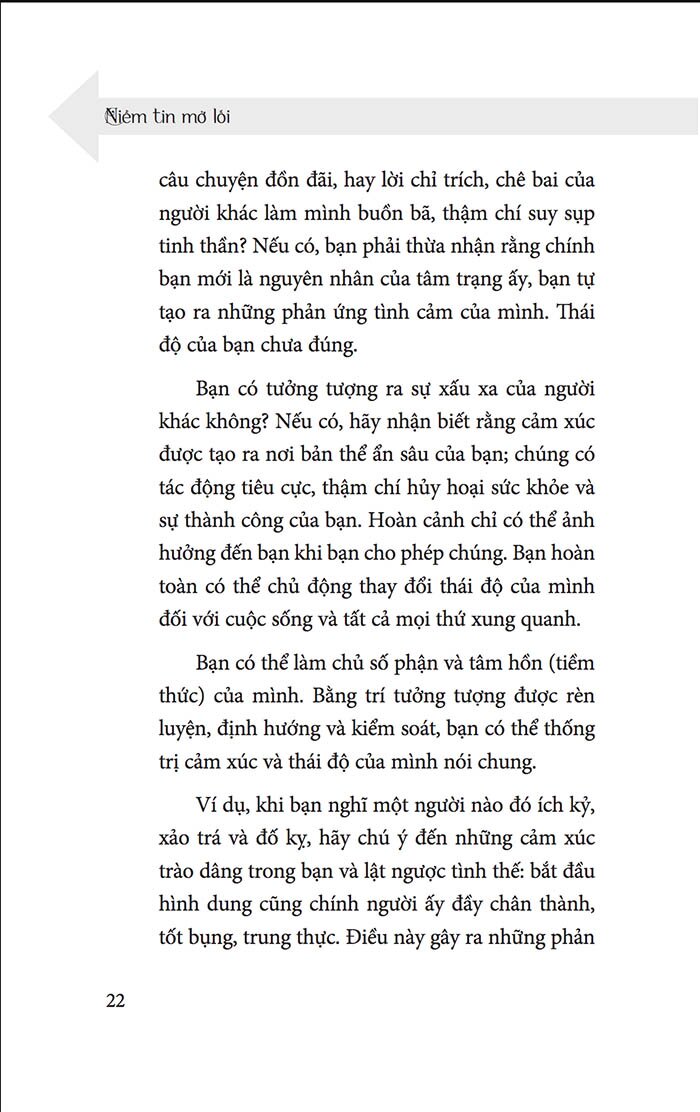 Niềm tin mở lối

câu chuyện đồn đãi, hay lời chỉ trích, chê bai của người khác làm mình buồn bã, thậm chí suy sụp tinh thần? Nếu có, bạn phải thừa nhận rằng chính bạn mới là nguyên nhân của tâm trạng ấy, bạn tự tạo ra những phản ứng tình cảm của mình. Thái độ của bạn chưa đúng.

Bạn có tưởng tượng ra sự xấu xa của người khác không? Nếu có, hãy nhận biết rằng cảm xúc được tạo ra nơi bản thể ẩn sâu của bạn; chúng có tác động tiêu cực, thậm chí hủy hoại sức khỏe và sự thành công của bạn. Hoàn cảnh chỉ có thể ảnh hưởng đến bạn khi bạn cho phép chúng. Bạn hoàn toàn có thể chủ động thay đổi thái độ của mình đối với cuộc sống và tất cả mọi thứ xung quanh.

Bạn có thể làm chủ số phận và tâm hồn (tiềm thức) của mình. Bằng trí tưởng tượng được rèn luyện, định hướng và kiểm soát, bạn có thể thống trị cảm xúc và thái độ của mình nói chung.

Ví dụ, khi bạn nghĩ một người nào đó ích kỷ, xảo trá và đố kỵ, hãy chú ý đến những cảm xúc trào dâng trong bạn và lật ngược tình thế: bắt đầu hình dung cũng chính người ấy đầy chân thành, tốt bụng, trung thực. Điều này gây ra những phản

22